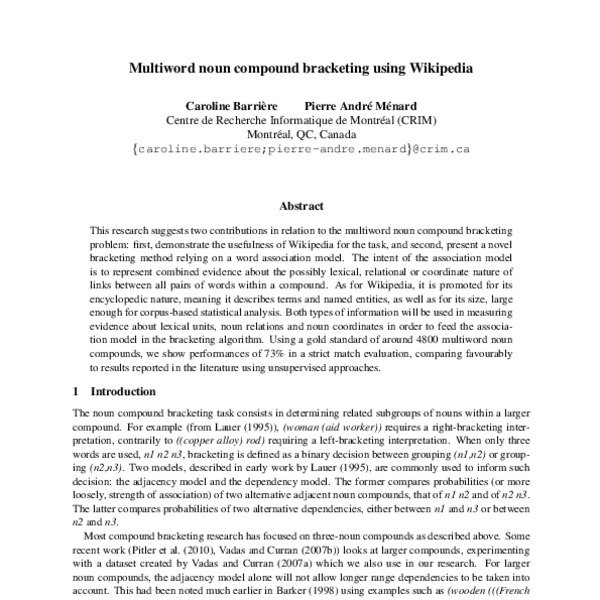 Multiword noun compound bracketing using Wikipedia

Caroline Barrière Pierre André Ménard
Centre de Recherche Informatique de Montréal (CRIM)
Montréal, QC, Canada
{caroline.barriere;pierre-andre.menard}@crim.ca

Abstract

This research suggests two contributions in relation to the multiword noun compound bracketing problem: first, demonstrate the usefulness of Wikipedia for the task, and second, present a novel bracketing method relying on a word association model. The intent of the association model is to represent combined evidence about the possibly lexical, relational or coordinate nature of links between all pairs of words within a compound. As for Wikipedia, it is promoted for its encyclopedic nature, meaning it describes terms and named entities, as well as for its size, large enough for corpus-based statistical analysis. Both types of information will be used in measuring evidence about lexical units, noun relations and noun coordinates in order to feed the association model in the bracketing algorithm. Using a gold standard of around 4800 multiword noun compounds, we show performances of 73% in a strict match evaluation, comparing favourably to results reported in the literature using unsupervised approaches.

1 Introduction

The noun compound bracketing task consists in determining related subgroups of nouns within a larger compound. For example (from Lauer (1995)), (woman (aid worker)) requires a right-bracketing interpretation, contrarily to ((copper alloy) rod) requiring a left-bracketing interpretation. When only three words are used, n1 n2 n3, bracketing is defined as a binary decision between grouping (n1,n2) or grouping (n2,n3). Two models, described in early work by Lauer (1995), are commonly used to inform such decision: the adjacency model and the dependency model. The former compares probabilities (or more loosely, strength of association) of two alternative adjacent noun compounds, that of n1 n2 and of n2 n3. The latter compares probabilities of two alternative dependencies, either between n1 and n3 or between n2 and n3.

Most compound bracketing research has focused on three-noun compounds as described above. Some recent work (Pitler et al. (2010), Vadas and Curran (2007b)) looks at larger compounds, experimenting with a dataset created by Vadas and Curran (2007a) which we also use in our research. For larger noun compounds, the adjacency model alone will not allow longer range dependencies to be taken into account. This had been noted much earlier in Barker (1998) using examples such as (wooden (((French